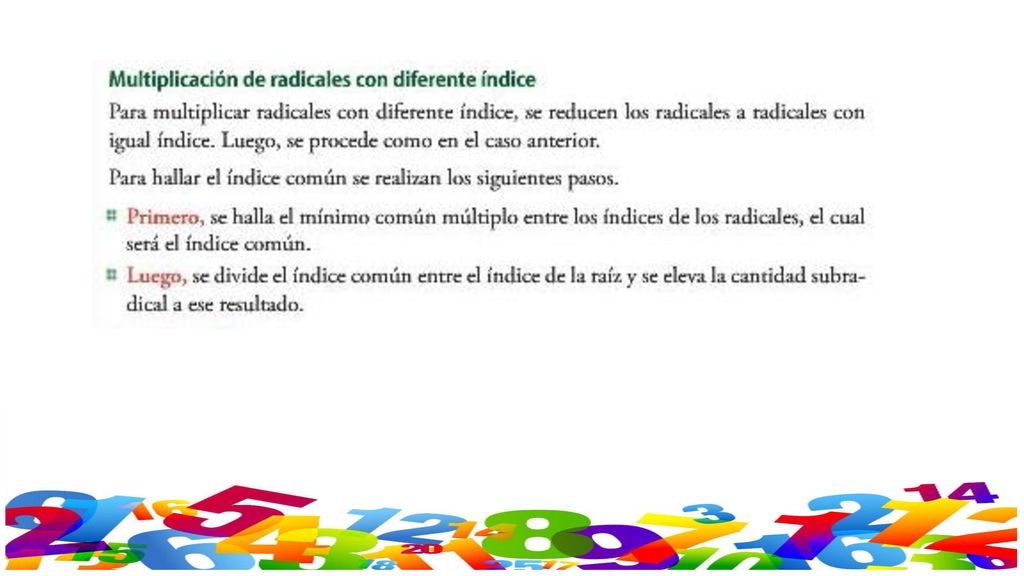 Multiplicación de radicales con diferente índice

Para multiplicar radicales con diferente índice, se reducen los radicales a radicales con igual índice. Luego, se procede como en el caso anterior.

Para hallar el índice común se realizan los siguientes pasos.

Primero, se halla el mínimo común múltiplo entre los índices de los radicales, el cual será el índice común.

Luego, se divide el índice común entre el índice de la raíz y se eleva la cantidad subradical a ese resultado.